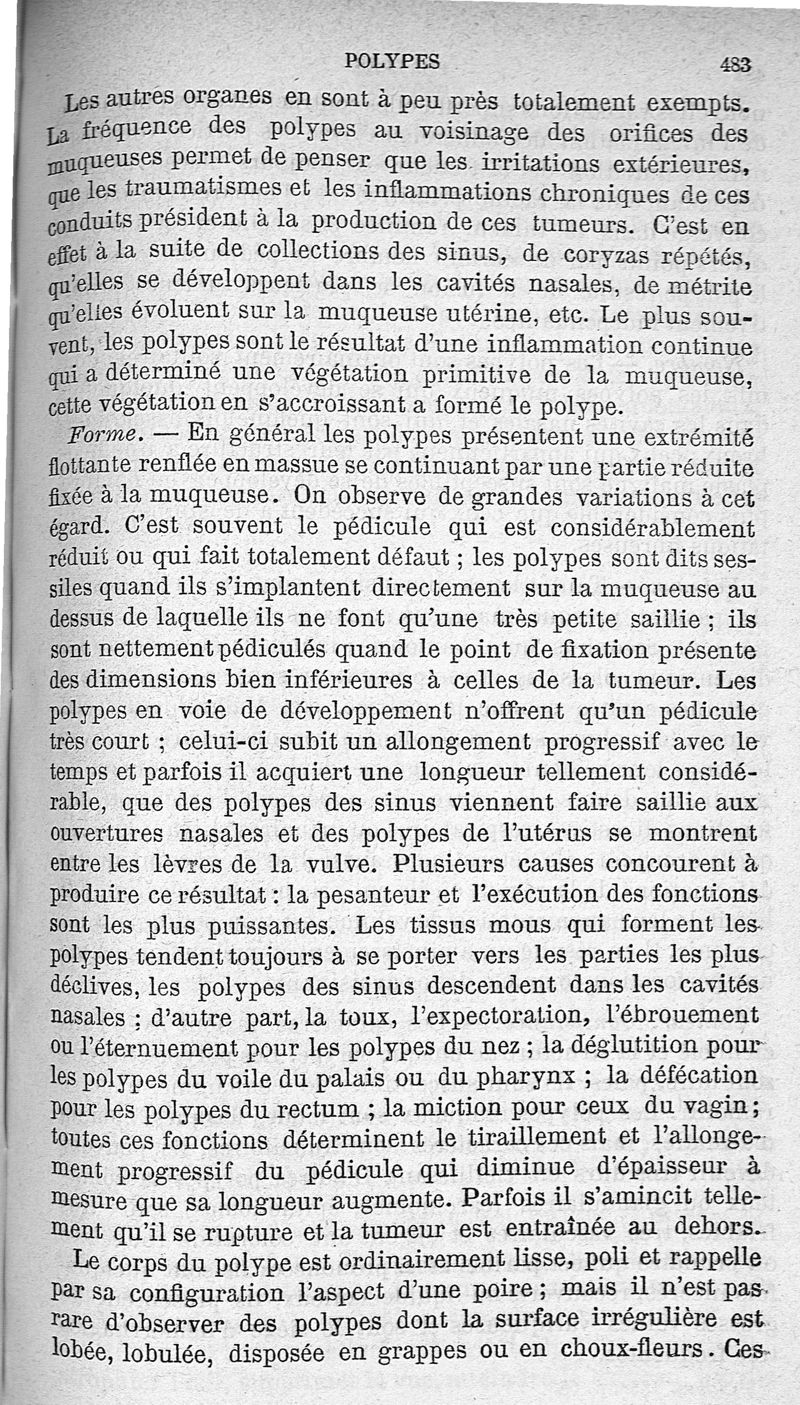 POLYPES 483

Les autres organes en sont à peu près totalement exempts. La fréquence des polypes au voisinage des orifices des muqueuses permet de penser que les irritations extérieures, que les traumatismes et les inflammations chroniques de ces conduits président à la production de ces tumeurs. C'est en effet à la suite de collections des sinus, de coryzas répétés, qu'elles se développent dans les cavités nasales, de métrite qu'elles évoluent sur la muqueuse utérine, etc. Le plus souvent, les polypes sont le résultat d'une inflammation continue qui a déterminé une végétation primitive de la muqueuse, cette végétation en s'accroissant a formé le polype.

Forme. — En général les polypes présentent une extrémité flottante renflée en massue se continuant par une partie réduite fixée à la muqueuse. On observe de grandes variations à cet égard. C'est souvent le pédicule qui est considérablement réduit ou qui fait totalement défaut ; les polypes sont dits sessiles quand ils s'implantent directement sur la muqueuse au dessus de laquelle ils ne font qu'une très petite saillie ; ils sont nettement pédiculés quand le point de fixation présente des dimensions bien inférieures à celles de la tumeur. Les polypes en voie de développement n'offrent qu'un pédicule très court ; celui-ci subit un allongement progressif avec le temps et parfois il acquiert une longueur tellement considérable, que des polypes des sinus viennent faire saillie aux ouvertures nasales et des polypes de l'utérus se montrent entre les lèvres de la vulve. Plusieurs causes concourent à produire ce résultat : la pesanteur et l'exécution des fonctions sont les plus puissantes. Les tissus mous qui forment les polypes tendent toujours à se porter vers les parties les plus déclives, les polypes des sinus descendent dans les cavités nasales ; d'autre part, la toux, l'expectoration, l'ébrouement ou l'éternuement pour les polypes du nez ; la déglutition pour les polypes du voile du palais ou du pharynx ; la défécation pour les polypes du rectum ; la miction pour ceux du vagin ; toutes ces fonctions déterminent le tiraillement et l'allongement progressif du pédicule qui diminue d'épaisseur à mesure que sa longueur augmente. Parfois il s'amincit tellement qu'il se rupture et la tumeur est entraînée au dehors.

Le corps du polype est ordinairement lisse, poli et rappelle par sa configuration l'aspect d'une poire ; mais il n'est pas rare d'observer des polypes dont la surface irrégulière est lobée, lobulée, disposée en grappes ou en choux-fleurs. Ces